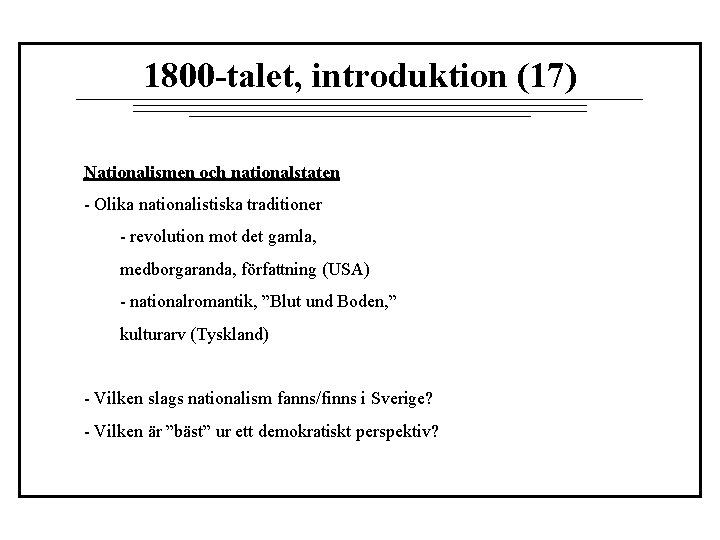 1800-talet, introduktion (17)

Nationalismen och nationalstaten

- Olika nationalistiska traditioner

- revolution mot det gamla, medborgaranda, författning (USA)

- nationalromantik, ”Blut und Boden,” kulturarv (Tyskland)

- Vilken slags nationalism fanns/finns i Sverige?

- Vilken är ”bäst” ur ett demokratiskt perspektiv?